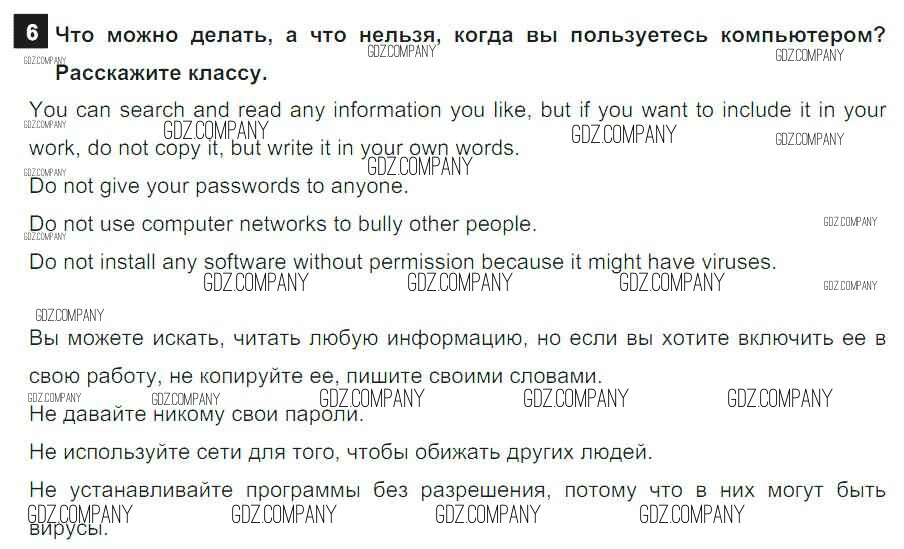 6 Что можно делать, а что нельзя, когда вы пользуетесь компьютером? Расскажите классу.

You can search and read any information you like, but if you want to include it in your work, do not copy it, but write it in your own words.

Do not give your passwords to anyone.

Do not use computer networks to bully other people.

Do not install any software without permission because it might have viruses.

Вы можете искать, читать любую информацию, но если вы хотите включить ее в свою работу, не копируйте ее, пишите своими словами.

Не давайте никому свои пароли.

Не используйте сети для того, чтобы обижать других людей.

Не устанавливайте программы без разрешения, потому что в них могут быть вирусы.

GDZ.COMPANY